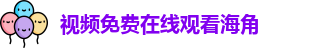 视频免费在线观看海角